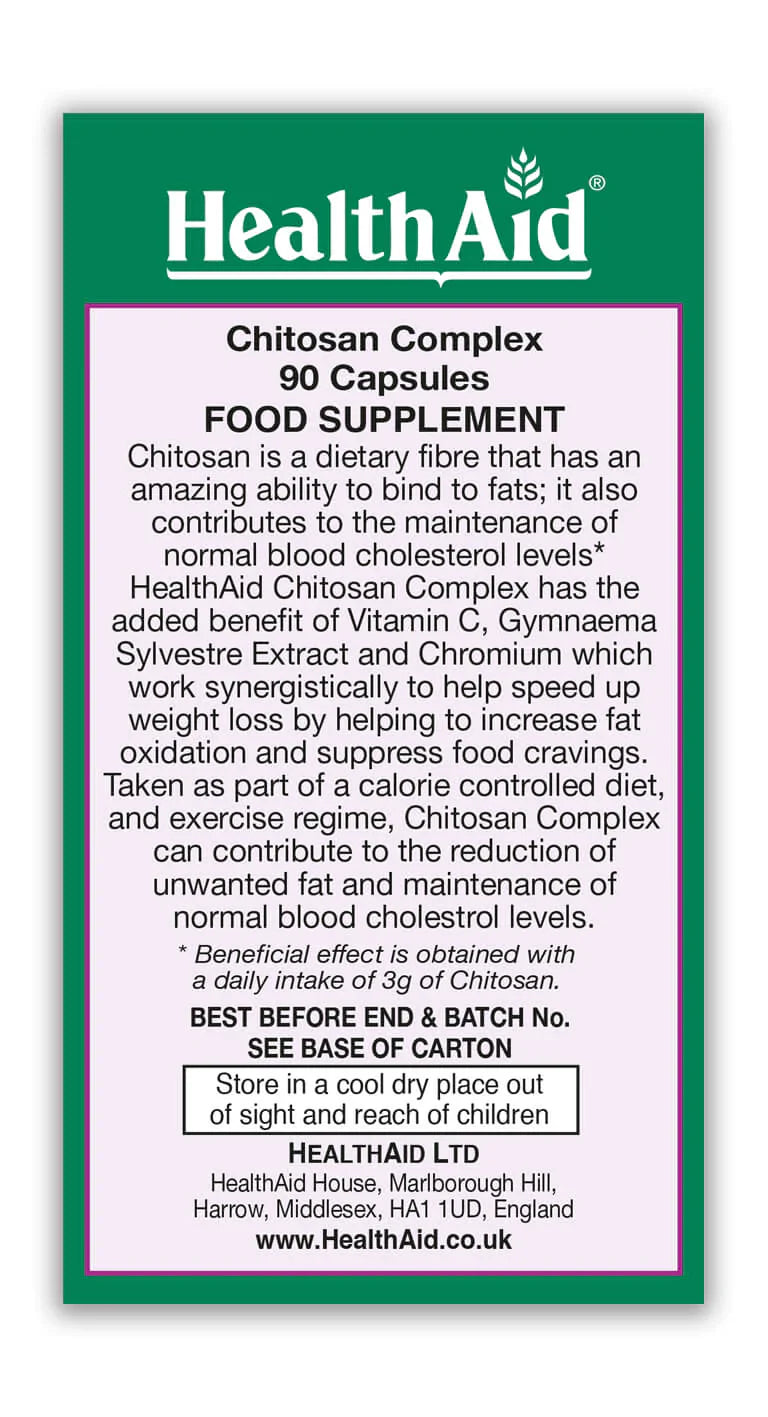 HealthAid®

Chitosan Complex
90 Capsules
FOOD SUPPLEMENT

Chitosan is a dietary fibre that has an amazing ability to bind to fats; it also contributes to the maintenance of normal blood cholesterol levels* HealthAid Chitosan Complex has the added benefit of Vitamin C, Gymnaema Sylvestre Extract and Chromium which work synergistically to help speed up weight loss by helping to increase fat oxidation and suppress food cravings. Taken as part of a calorie controlled diet, and exercise regime, Chitosan Complex can contribute to the reduction of unwanted fat and maintenance of normal blood cholestrol levels.

* Beneficial effect is obtained with a daily intake of 3g of Chitosan.

BEST BEFORE END & BATCH No.
SEE BASE OF CARTON

Store in a cool dry place out of sight and reach of children

HEALTHAID LTD
HealthAid House, Marlborough Hill,
Harrow, Middlesex, HA1 1UD, England
www.HealthAid.co.uk